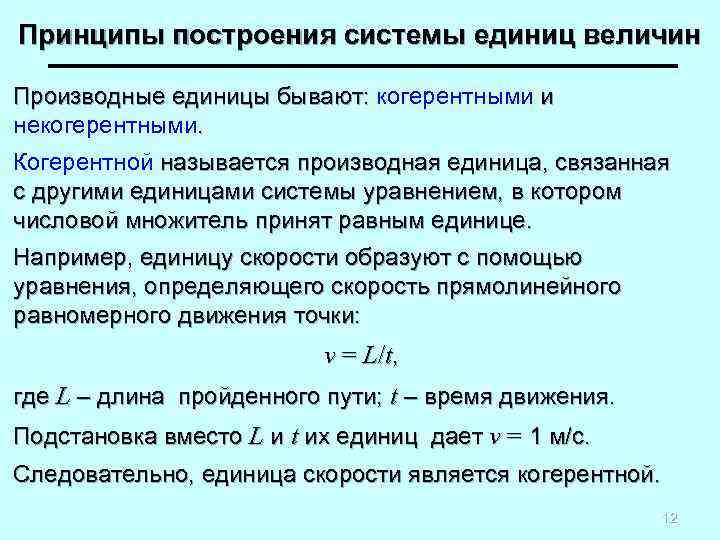 Принципы построения системы единиц величин

Производные единицы бывают: когерентными и некогерентными.

Когерентной называется производная единица, связанная с другими единицами системы уравнением, в котором числовой множитель принят равным единице.

Например, единицу скорости образуют с помощью уравнения, определяющего скорость прямолинейного равномерного движения точки:

$v = L/t$,

где $L$ – длина пройденного пути; $t$ – время движения.

Подстановка вместо $L$ и $t$ их единиц дает $v$ = 1 м/с.

Следовательно, единица скорости является когерентной.

12